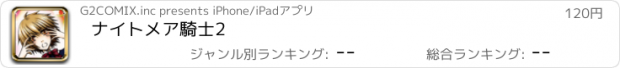 G2COMIX.inc presents iPhone/iPadアプリ

120円

ナイトメア騎士2

ジャンル別ランキング: --

総合ランキング: --